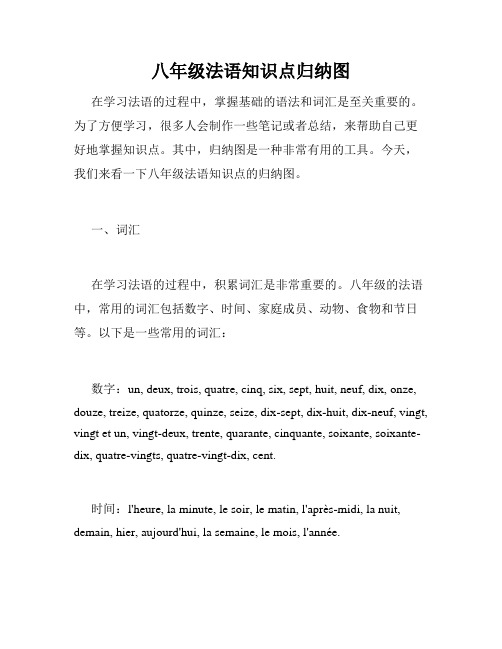 八年级法语知识点归纳图

在学习法语的过程中，掌握基础的语法和词汇是至关重要的。为了方便学习，很多人会制作一些笔记或者总结，来帮助自己更好地掌握知识点。其中，归纳图是一种非常有用的工具。今天，我们来看一下八年级法语知识点的归纳图。

一、词汇

在学习法语的过程中，积累词汇是非常重要的。八年级的法语中，常用的词汇包括数字、时间、家庭成员、动物、食物和节日等。以下是一些常用的词汇：

数字：un, deux, trois, quatre, cinq, six, sept, huit, neuf, dix, onze, douze, treize, quatorze, quinze, seize, dix-sept, dix-huit, dix-neuf, vingt, vingt et un, vingt-deux, trente, quarante, cinquante, soixante, soixante-dix, quatre-vingts, quatre-vingt-dix, cent.

时间：l'heure, la minute, le soir, le matin, l'après-midi, la nuit, demain, hier, aujourd'hui, la semaine, le mois, l'année.